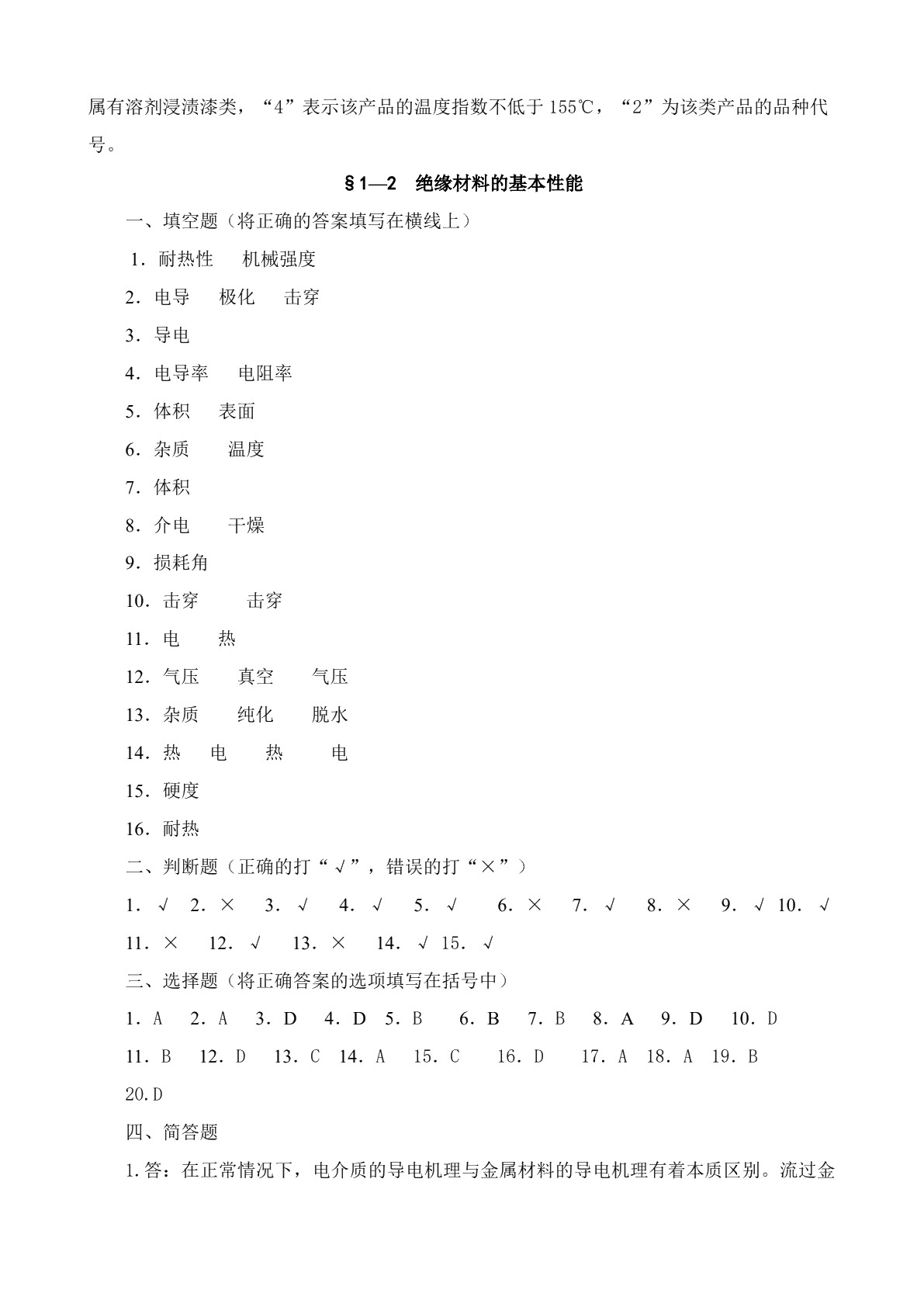 属有溶剂浸渍漆类，“4”表示该产品的温度指数不低于155℃，“2”为该类产品的品种代号。

§1—2 绝缘材料的基本性能

一、填空题（将正确的答案填写在横线上）

1.耐热性 机械强度

2.电导 极化 击穿

3.导电

4.电导率 电阻率

5.体积 表面

6.杂质 温度

7.体积

8.介电 干燥

9.损耗角

10.击穿 击穿

11.电 热

12.气压 真空 气压

13.杂质 纯化 脱水

14.热 电 热 电

15.硬度

16.耐热

二、判断题（正确的打“√”，错误的打“×”）

1.√ 2.× 3.√ 4.√ 5.√ 6.× 7.√ 8.× 9.√ 10.√

11.× 12.√ 13.× 14.√ 15.√

三、选择题（将正确答案的选项填写在括号中）

1.A 2.A 3.D 4.D 5.B 6.B 7.B 8.A 9.D 10.D

11.B 12.D 13.C 14.A 15.C 16.D 17.A 18.A 19.B

20.D

四、简答题

1.答：在正常情况下，电介质的导电机理与金属材料的导电机理有着本质区别。流过金